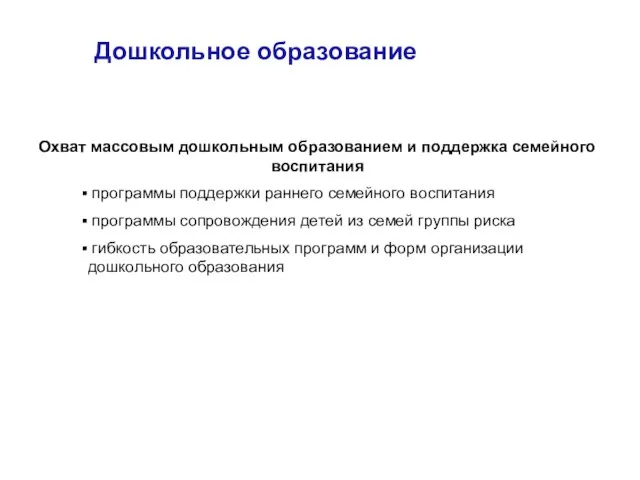 Дошкольное образование

Охват массовым дошкольным образованием и поддержка семейного воспитания

▪ программы поддержки раннего семейного воспитания

▪ программы сопровождения детей из семей группы риска

▪ гибкость образовательных программ и форм организации дошкольного образования